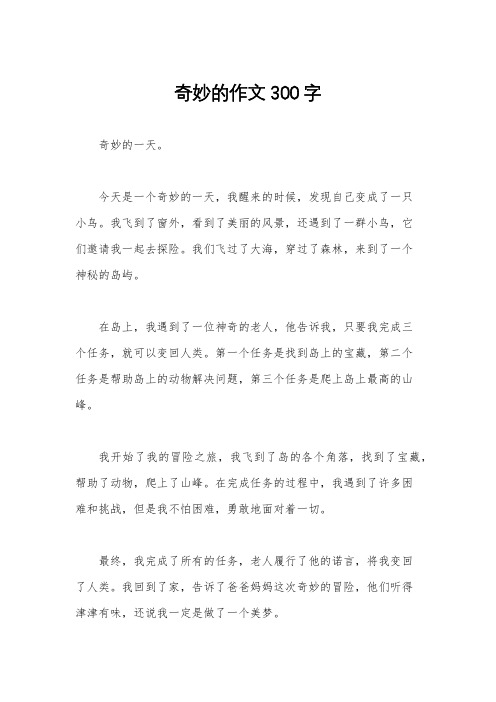 奇妙的作文300字

奇妙的一天。

今天是一个奇妙的一天，我醒来的时候，发现自己变成了一只小鸟。我飞到了窗外，看到了美丽的风景，还遇到了一群小鸟，它们邀请我一起去探险。我们飞过了大海，穿过了森林，来到了一个神秘的岛屿。

在岛上，我遇到了一位神奇的老人，他告诉我，只要我完成三个任务，就可以变回人类。第一个任务是找到岛上的宝藏，第二个任务是帮助岛上的动物解决问题，第三个任务是爬上岛上最高的山峰。

我开始了我的冒险之旅，我飞到了岛的各个角落，找到了宝藏，帮助了动物，爬上了山峰。在完成任务的过程中，我遇到了许多困难和挑战，但是我不怕困难，勇敢地面对着一切。

最终，我完成了所有的任务，老人履行了他的诺言，将我变回了人类。我回到了家，告诉了爸爸妈妈这次奇妙的冒险，他们听得津津有味，还说我一定是做了一个美梦。